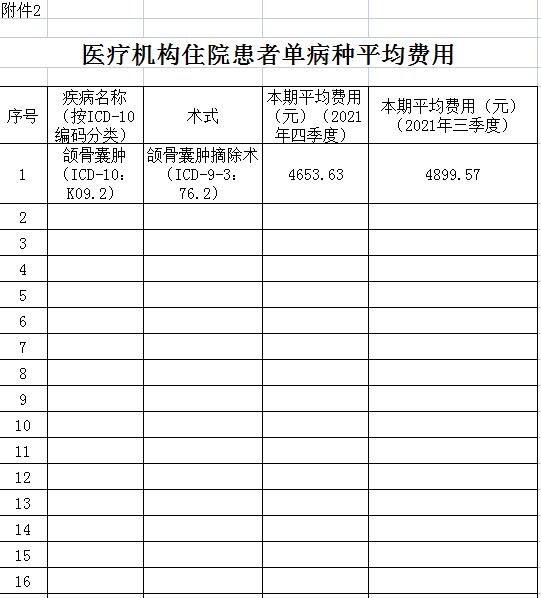 附件2

医疗机构住院患者单病种平均费用

| 序号 | 疾病名称（按ICD-10编码分类） | 术式 | 本期平均费用（元）（2021年四季度） | 本期平均费用（元）（2021年三季度） |
|---|---|---|---|---|
| 1 | 颌骨囊肿（ICD-10：K09.2） | 颌骨囊肿摘除术（ICD-9-3：76.2） | 4653.63 | 4899.57 |
| 2 | | | | |
| 3 | | | | |
| 4 | | | | |
| 5 | | | | |
| 6 | | | | |
| 7 | | | | |
| 8 | | | | |
| 9 | | | | |
| 10 | | | | |
| 11 | | | | |
| 12 | | | | |
| 13 | | | | |
| 14 | | | | |
| 15 | | | | |
| 16 | | | | |